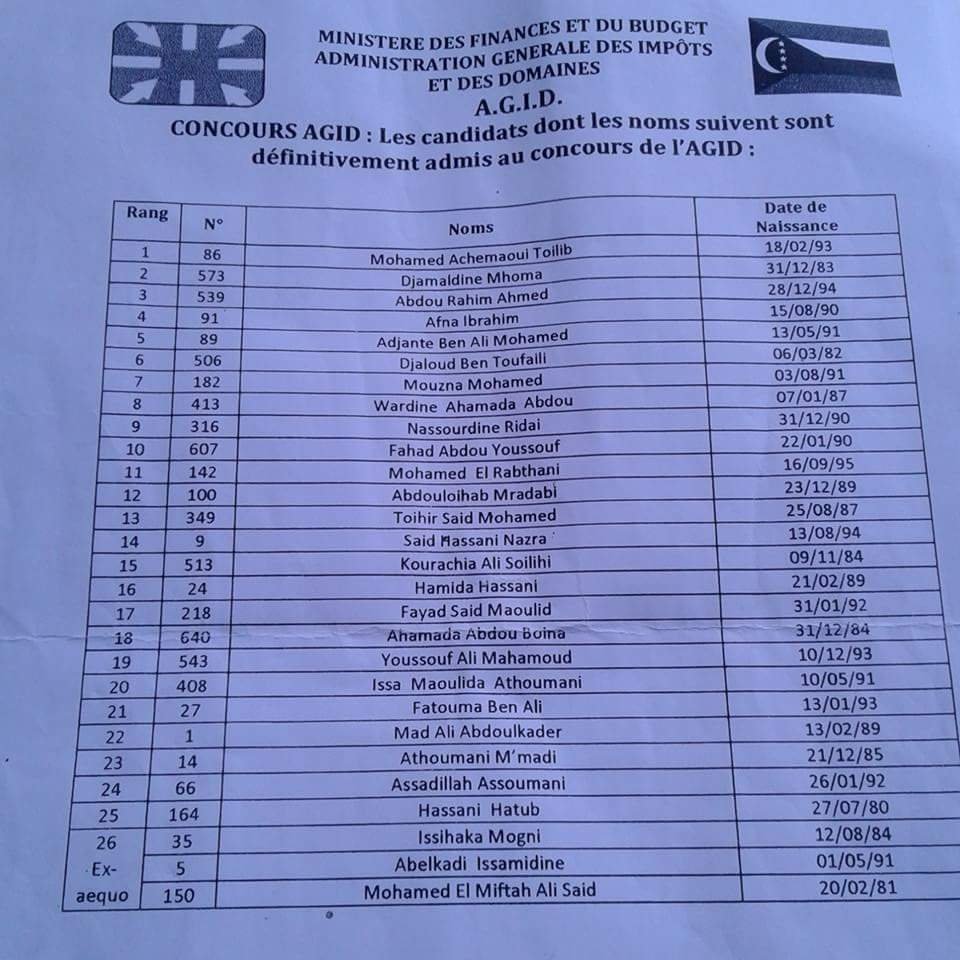 MINISTERE DES FINANCES ET DU BUDGET
ADMINISTRATION GENERALE DES IMPÔTS
ET DES DOMAINES
A.G.I.D.

CONCOURS AGID : Les candidats dont les noms suivent sont définitivement admis au concours de l'AGID :

| Rang | N° | Noms | Date de Naissance |
|---|---|---|---|
| 1 | 86 | Mohamed Achemaoui Toilib | 18/02/93 |
| 2 | 573 | Djamaldine Mhoma | 31/12/83 |
| 3 | 539 | Abdou Rahim Ahmed | 28/12/94 |
| 4 | 91 | Afna Ibrahim | 15/08/90 |
| 5 | 89 | Adjante Ben Ali Mohamed | 13/05/91 |
| 6 | 506 | Djaloud Ben Toufaili | 06/03/82 |
| 7 | 182 | Mouzna Mohamed | 03/08/91 |
| 8 | 413 | Wardine Ahamada Abdou | 07/01/87 |
| 9 | 316 | Nassourdine Ridai | 31/12/90 |
| 10 | 607 | Fahad Abdou Youssouf | 22/01/90 |
| 11 | 142 | Mohamed El Rabthani | 16/09/95 |
| 12 | 100 | Abdouloihab Mradabi | 23/12/89 |
| 13 | 349 | Toihir Said Mohamed | 25/08/87 |
| 14 | 9 | Said Hassani Nazra | 13/08/94 |
| 15 | 513 | Kourachia Ali Soilihi | 09/11/84 |
| 16 | 24 | Hamida Hassani | 21/02/89 |
| 17 | 218 | Fayad Said Maoulid | 31/01/92 |
| 18 | 640 | Ahamada Abdou Boina | 31/12/84 |
| 19 | 543 | Youssouf Ali Mahamoud | 10/12/93 |
| 20 | 408 | Issa Maoulida Athoumani | 10/05/91 |
| 21 | 27 | Fatouma Ben Ali | 13/01/93 |
| 22 | 1 | Mad Ali Abdoulkader | 13/02/89 |
| 23 | 14 | Athoumani M'madi | 21/12/85 |
| 24 | 66 | Assadillah Assoumani | 26/01/92 |
| 25 | 164 | Hassani Hatub | 27/07/80 |
| 26 | 35 | Issihaka Mogni | 12/08/84 |
| Ex- | 5 | Abelkadi Issamidine | 01/05/91 |
| aequo | 150 | Mohamed El Miftah Ali Said | 20/02/81 |